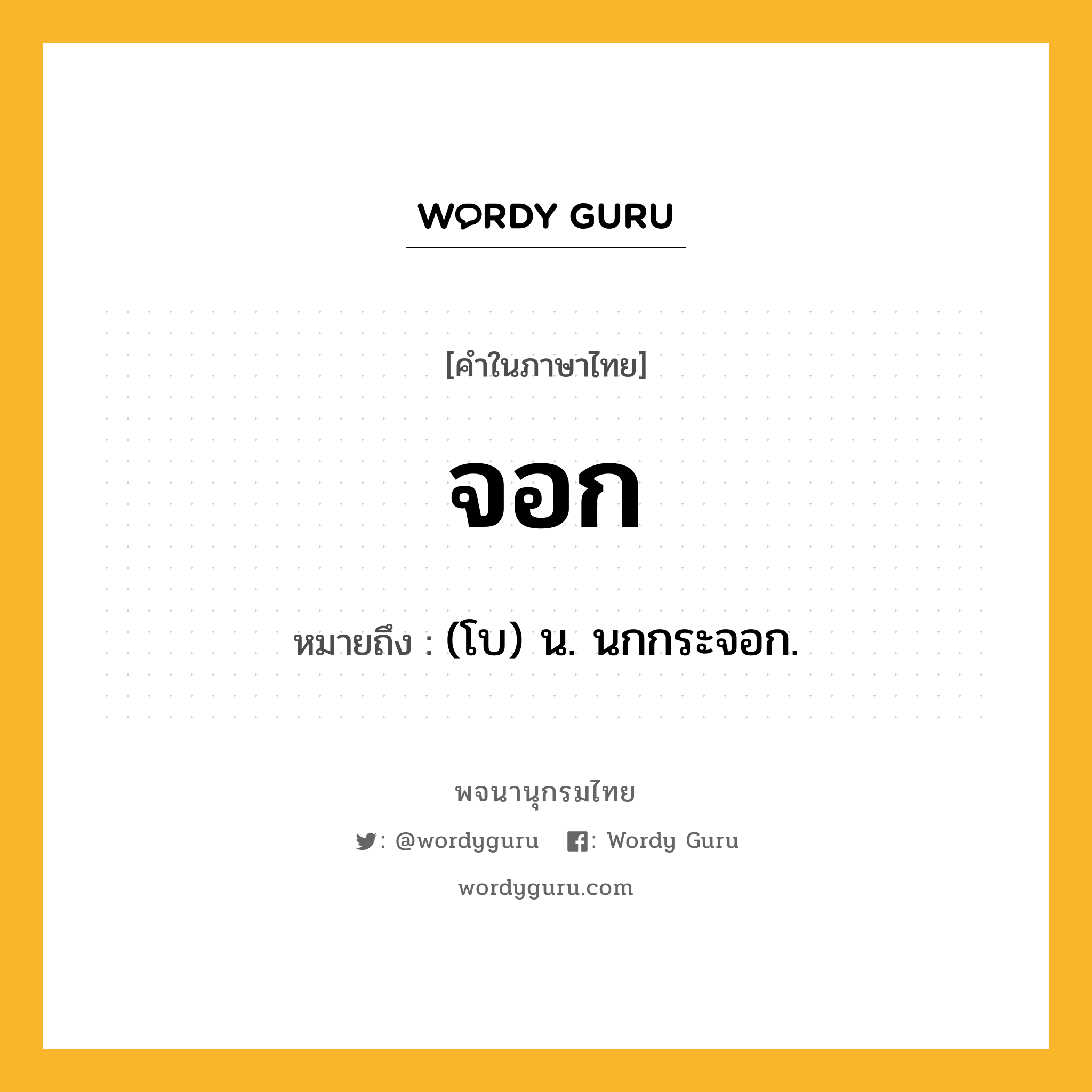 WORDY GURU

[คำในภาษาไทย]

จอก

หมายถึง : (โบ) น. นกกระจอก.

พจนานุกรมไทย

: @wordyguru : Wordy Guru

wordyguru.com